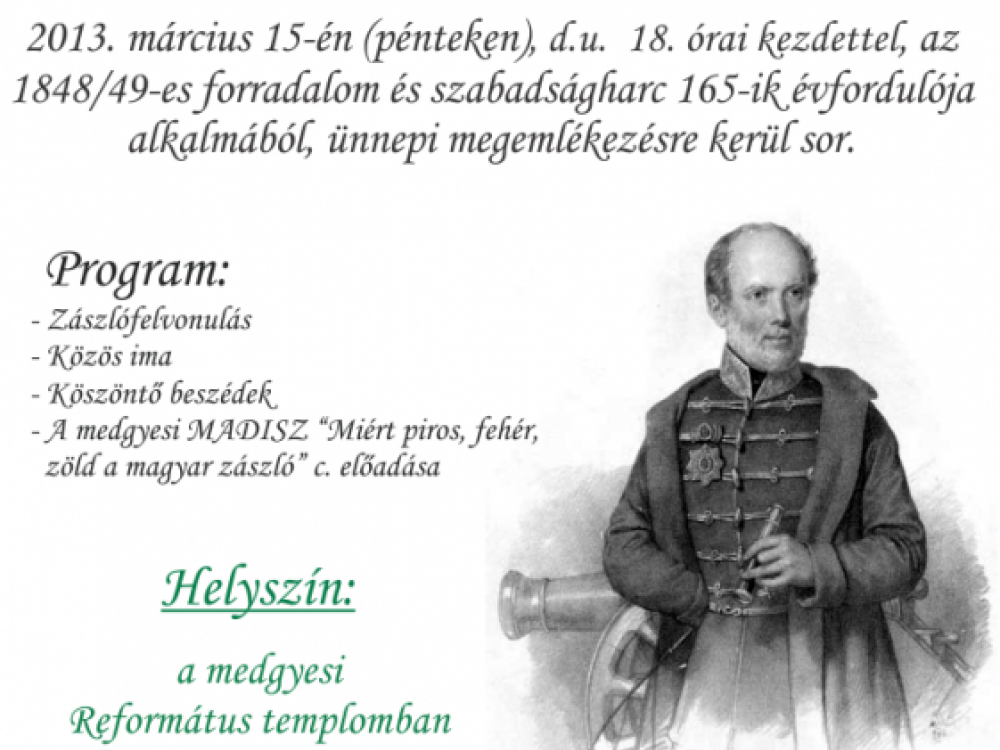 2013. március 15-én (pénteken), d.u. 18. órai kezdettel, az 1848/49-es forradalom és szabadságharc 165-ik évfordulója alkalmából, ünnepi megemlékezésre kerül sor.

Program:
- Zászlófelvonulás
- Közös ima
- Köszöntő beszédek
- A medgyesi MADISZ "Miért piros, fehér, zöld a magyar zászló" c. előadása

Helyszín:

a medgyesi
Református templomban